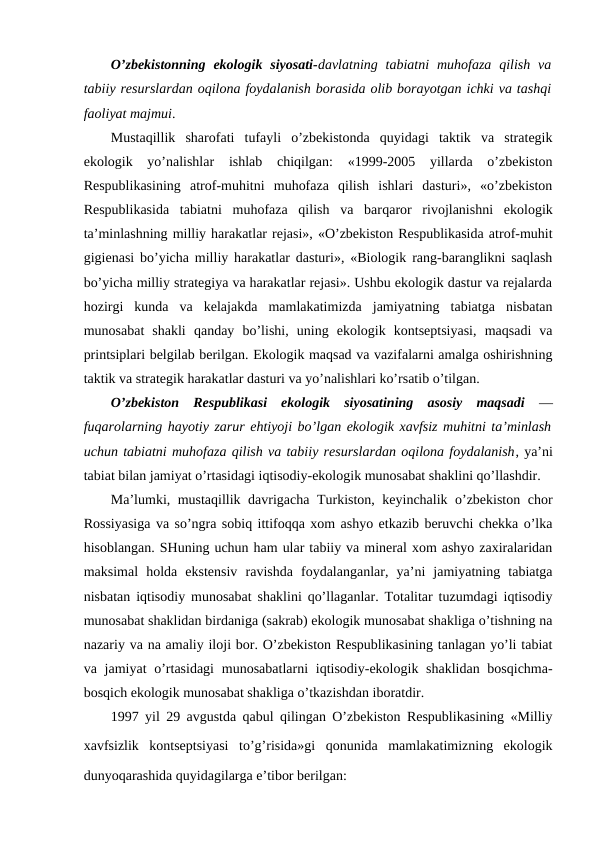 O’zbekistonning ekologik siyosati-davlatning tabiatni muhofaza qilish va tabiiy resurslardan oqilona foydalanish borasida olib borayotgan ichki va tashqi faoliyat majmui.

Mustaqillik sharofati tufayli o’zbekistonda quyidagi taktik va strategik ekologik yo’nalishlar ishlab chiqilgan: «1999-2005 yillarda o’zbekiston Respublikasining atrof-muhitni muhofaza qilish ishlari dasturi», «o’zbekiston Respublikasida tabiatni muhofaza qilish va barqaror rivojlanishni ekologik ta’minlashning milliy harakatlar rejasi», «O’zbekiston Respublikasida atrof-muhit gigienasi bo’yicha milliy harakatlar dasturi», «Biologik rang-baranglikni saqlash bo’yicha milliy strategiya va harakatlar rejasi». Ushbu ekologik dastur va rejalarda hozirgi kunda va kelajakda mamlakatimizda jamiyatning tabiatga nisbatan munosabat shakli qanday bo’lishi, uning ekologik kontseptsiyasi, maqsadi va printsiplari belgilab berilgan. Ekologik maqsad va vazifalarni amalga oshirishning taktik va strategik harakatlar dasturi va yo’nalishlari ko’rsatib o’tilgan.

O’zbekiston Respublikasi ekologik siyosatining asosiy maqsadi — fuqarolarning hayotiy zarur ehtiyoji bo’lgan ekologik xavfsiz muhitni ta’minlash uchun tabiatni muhofaza qilish va tabiiy resurslardan oqilona foydalanish, ya’ni tabiat bilan jamiyat o’rtasidagi iqtisodiy-ekologik munosabat shaklini qo’llashdir.

Ma’lumki, mustaqillik davrigacha Turkiston, keyinchalik o’zbekiston chor Rossiyasiga va so’ngra sobiq ittifoqqa xom ashyo etkazib beruvchi chekka o’lka hisoblangan. SHuning uchun ham ular tabiiy va mineral xom ashyo zaxiralaridan maksimal holda ekstensiv ravishda foydalanganlar, ya’ni jamiyatning tabiatga nisbatan iqtisodiy munosabat shaklini qo’llaganlar. Totalitar tuzumdagi iqtisodiy munosabat shaklidan birdaniga (sakrab) ekologik munosabat shakliga o’tishning na nazariy va na amaliy iloji bor. O’zbekiston Respublikasining tanlagan yo’li tabiat va jamiyat o’rtasidagi munosabatlarni iqtisodiy-ekologik shaklidan bosqichma-bosqich ekologik munosabat shakliga o’tkazishdan iboratdir.

1997 yil 29 avgustda qabul qilingan O’zbekiston Respublikasining «Milliy xavfsizlik kontseptsiyasi to’g’risida»gi qonunida mamlakatimizning ekologik dunyoqarashida quyidagilarga e’tibor berilgan: